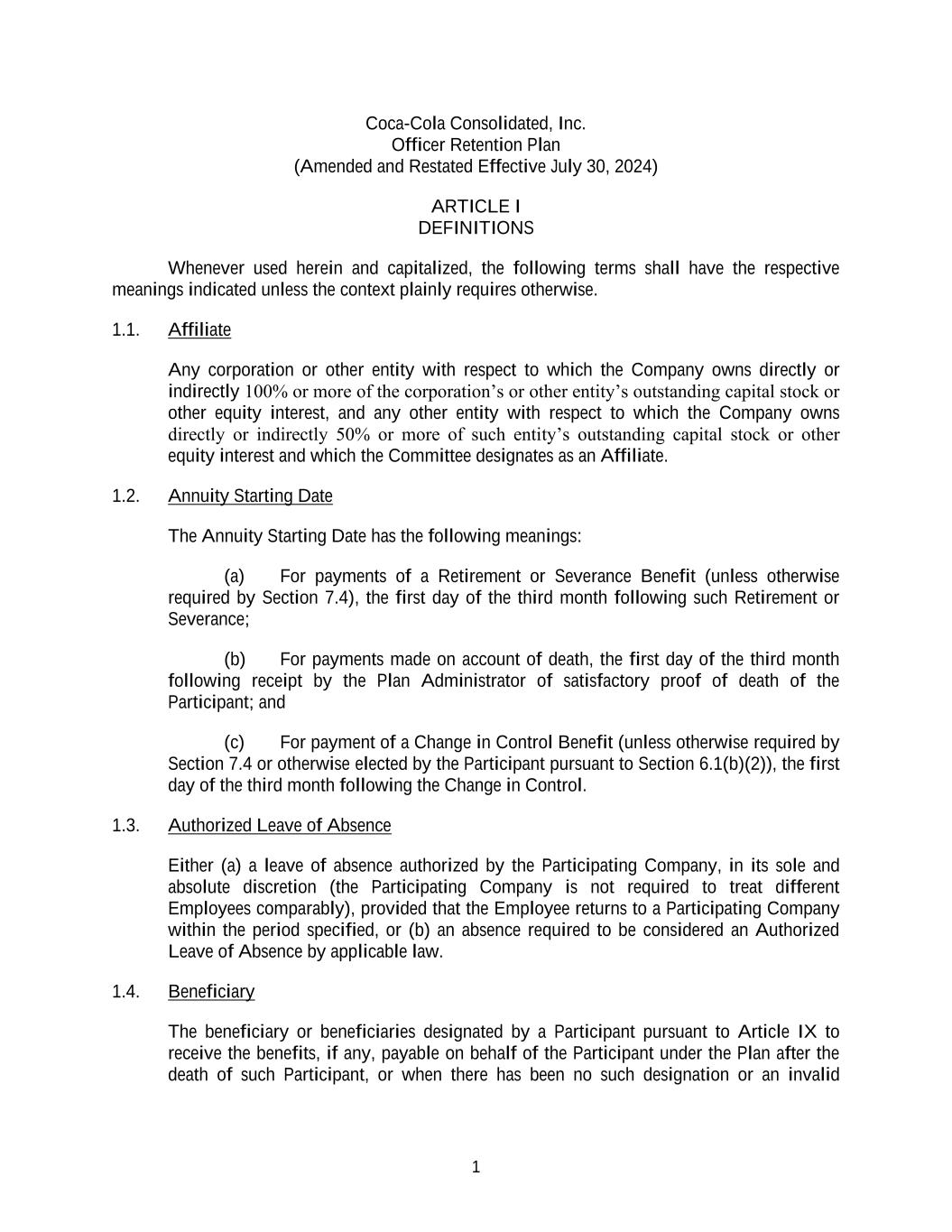 Coca-Cola Consolidated, Inc.
Officer Retention Plan
(Amended and Restated Effective July 30, 2024)

ARTICLE I
DEFINITIONS

Whenever used herein and capitalized, the following terms shall have the respective meanings indicated unless the context plainly requires otherwise.

1.1. Affiliate

Any corporation or other entity with respect to which the Company owns directly or indirectly 100% or more of the corporation's or other entity's outstanding capital stock or other equity interest, and any other entity with respect to which the Company owns directly or indirectly 50% or more of such entity's outstanding capital stock or other equity interest and which the Committee designates as an Affiliate.

1.2. Annuity Starting Date

The Annuity Starting Date has the following meanings:

(a) For payments of a Retirement or Severance Benefit (unless otherwise required by Section 7.4), the first day of the third month following such Retirement or Severance;

(b) For payments made on account of death, the first day of the third month following receipt by the Plan Administrator of satisfactory proof of death of the Participant; and

(c) For payment of a Change in Control Benefit (unless otherwise required by Section 7.4 or otherwise elected by the Participant pursuant to Section 6.1(b)(2)), the first day of the third month following the Change in Control.

1.3. Authorized Leave of Absence

Either (a) a leave of absence authorized by the Participating Company, in its sole and absolute discretion (the Participating Company is not required to treat different Employees comparably), provided that the Employee returns to a Participating Company within the period specified, or (b) an absence required to be considered an Authorized Leave of Absence by applicable law.

1.4. Beneficiary

The beneficiary or beneficiaries designated by a Participant pursuant to Article IX to receive the benefits, if any, payable on behalf of the Participant under the Plan after the death of such Participant, or when there has been no such designation or an invalid

1